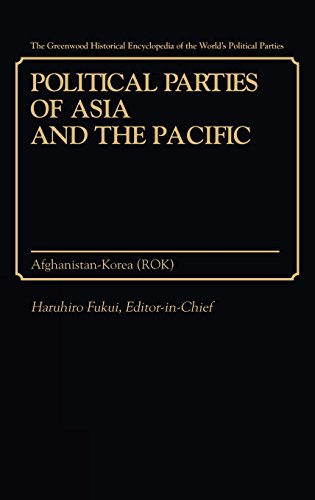 The Greenwood Historical Encyclopedia of the World's Political Parties

POLITICAL PARTIES OF ASIA AND THE PACIFIC

Afghanistan-Korea (ROK)

Haruhiro Fukui, Editor-in-Chief